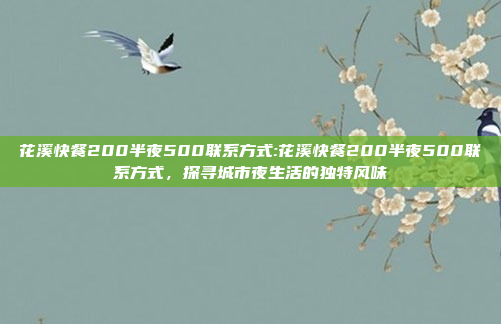 花溪快餐200半夜500联系方式:花溪快餐200半夜500联系方式，探寻城市夜生活的独特风味